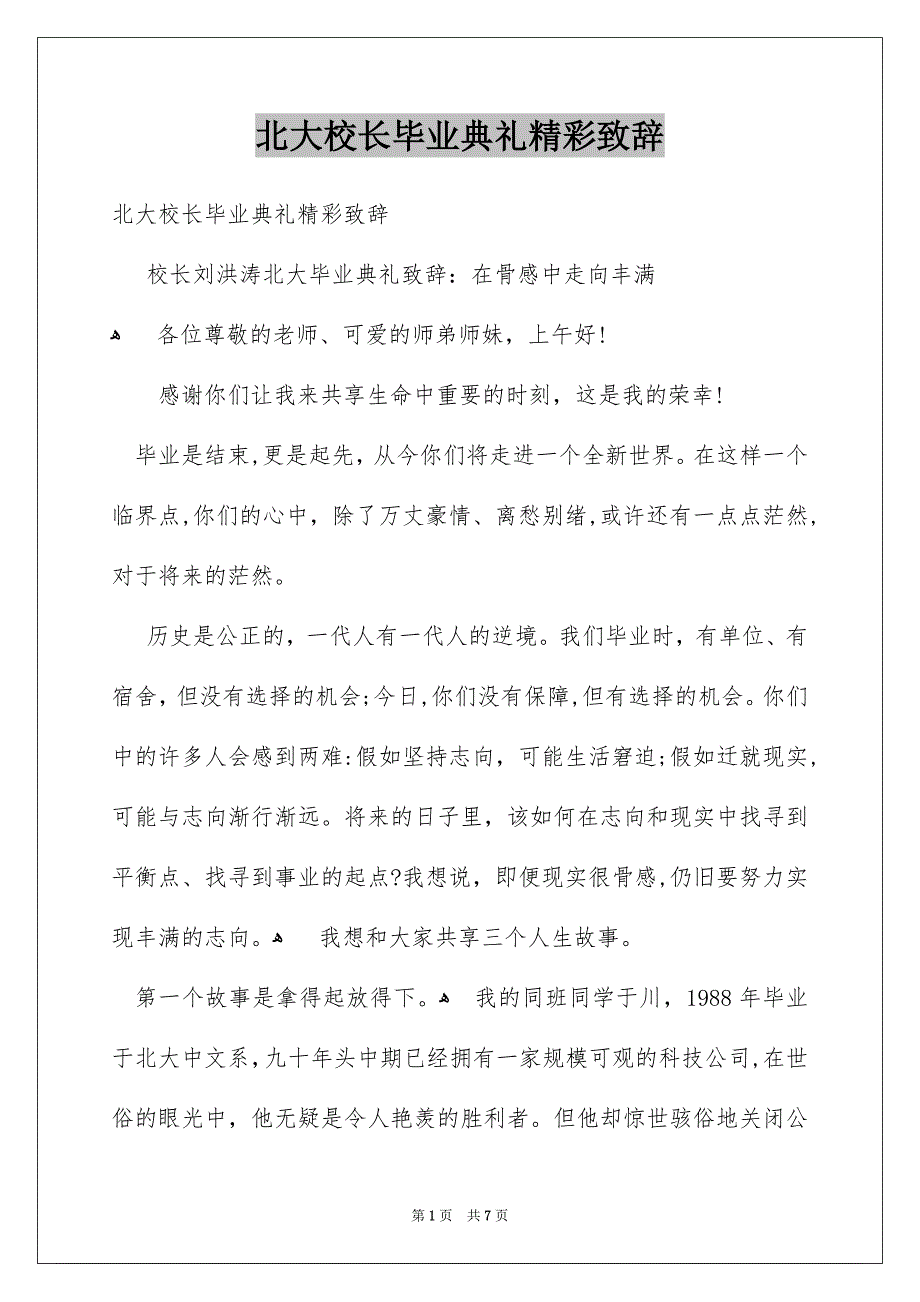 北大校长毕业典礼精彩致辞

北大校长毕业典礼精彩致辞

校长刘洪涛北大毕业典礼致辞：在骨感中走向丰满

各位尊敬的老师、可爱的师弟师妹，上午好！

感谢你们让我来共享生命中重要的时刻，这是我的荣幸！

毕业是结束，更是起先，从今你们将走进一个全新世界。在这样一个临界点，你们的心中，除了万丈豪情、离愁别绪，或许还有一点点茫然，对于将来的茫然。

历史是公正的，一代人有一代人的逆境。我们毕业时，有单位、有宿舍，但没有选择的机会；今日，你们没有保障，但有选择的机会。你们中的许多人会感到两难：假如坚持志向，可能生活窘迫；假如迁就现实，可能与志向渐行渐远。将来的日子里，该如何在志向和现实中找寻到平衡点、找寻到事业的起点？我想说，即便现实很骨感，仍旧要努力实现丰满的志向。 我想和大家共享三个人生故事。

第一个故事是拿得起放得下。 我的同班同学于川，1988年毕业于北大中文系，九十年头中期已经拥有一家规模可观的科技公司，在世俗的眼光中，他无疑是令人艳羡的胜利者。但他却惊世骇俗地关闭公

第1页 共7页